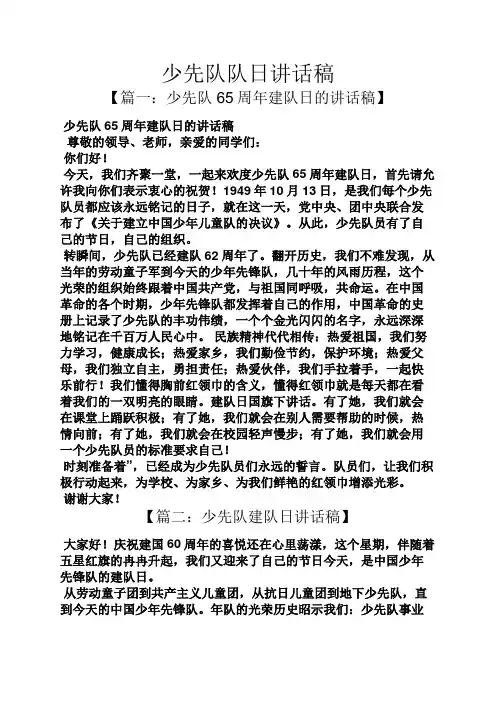 少先队队日讲话稿

【篇一：少先队 65 周年建队日的讲话稿】

少先队 65 周年建队日的讲话稿

尊敬的领导、老师，亲爱的同学们：

你们好！

今天，我们齐聚一堂，一起来欢度少先队 65 周年建队日，首先请允许我向你们表示衷心的祝贺！1949 年 10 月 13 日，是我们每个少先队员都应该永远铭记的日子，就在这一天，党中央、团中央联合发布了《关于建立中国少年儿童队的决议》。从此，少先队员有了自己的节日，自己的组织。

转瞬间，少先队已经建队 62 周年了。翻开历史，我们不难发现，从当年的劳动童子军到今天的少年先锋队，几十年的风雨历程，这个光荣的组织始终跟着中国共产党，与祖国同呼吸，共命运。在中国革命的各个时期，少年先锋队都发挥着自己的作用，中国革命的史册上记录了少先队的丰功伟绩，一个个金光闪闪的名字，永远深深地铭记在千百万人民心中。 民族精神代代相传：热爱祖国，我们努力学习，健康成长；热爱家乡，我们勤俭节约，保护环境；热爱父母，我们独立自主，勇担责任；热爱伙伴，我们手拉着手，一起快乐前行！我们懂得胸前红领巾的含义，懂得红领巾就是每天都在看着我们的一双明亮的眼睛。建队日国旗下讲话。有了她，我们就会在课堂上踊跃积极；有了她，我们就会在别人需要帮助的时候，热情向前；有了她，我们就会在校园轻声慢步；有了她，我们就会用一个少先队员的标准要求自己！

时刻准备着”，已经成为少先队员们永远的誓言。队员们，让我们积极行动起来，为学校、为家乡、为我们鲜艳的红领巾增添光彩。

谢谢大家！

【篇二：少先队建队日讲话稿】

大家好！庆祝建国 60 周年的喜悦还在心里荡漾，这个星期，伴随着五星红旗的冉冉升起，我们又迎来了自己的节日今天，是中国少年先锋队的建队日。

从劳动童子团到共产主义儿童团，从抗日儿童团到地下少先队，直到今天的中国少年先锋队。年队的光荣历史昭示我们：少先队事业